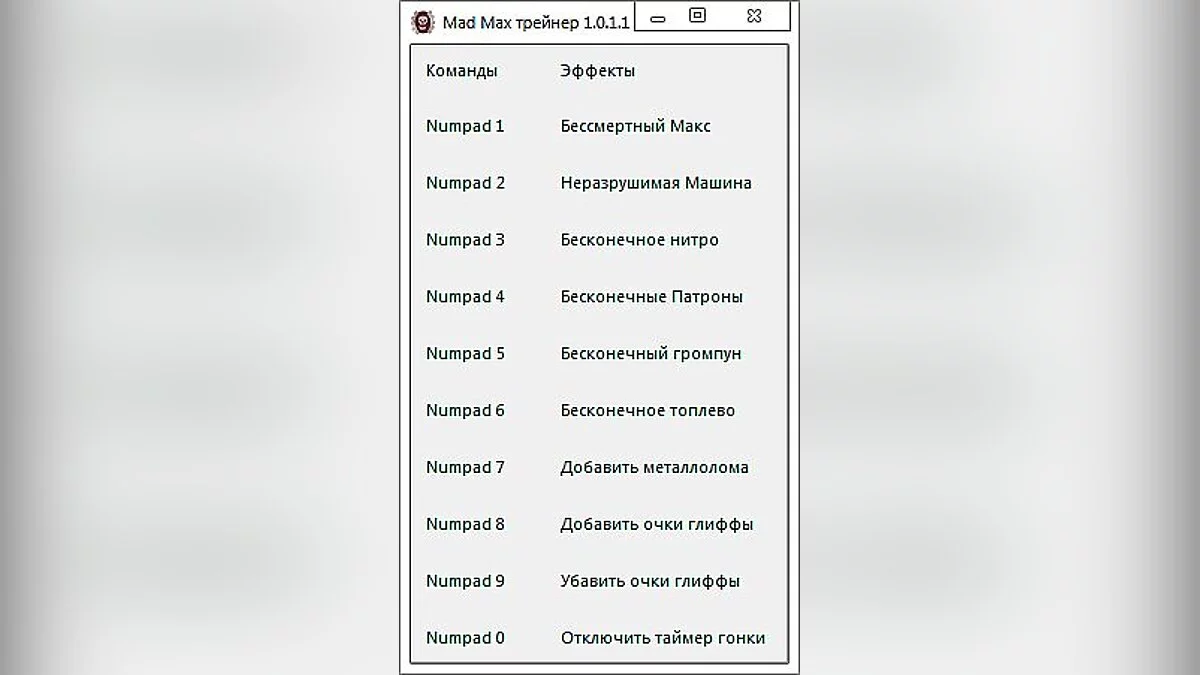 Mad Max трейнер 1.0.1.1

| Команды | Эффекты |
|---|---|
| Numpad 1 | Бессмертный Макс |
| Numpad 2 | Неразрушимая Машина |
| Numpad 3 | Бесконечное нитро |
| Numpad 4 | Бесконечные Патроны |
| Numpad 5 | Бесконечный громпун |
| Numpad 6 | Бесконечное топлево |
| Numpad 7 | Добавить металлолома |
| Numpad 8 | Добавить очки глиффы |
| Numpad 9 | Убавить очки глиффы |
| Numpad 0 | Отключить таймер гонки |